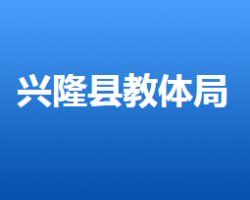 兴隆县教体局